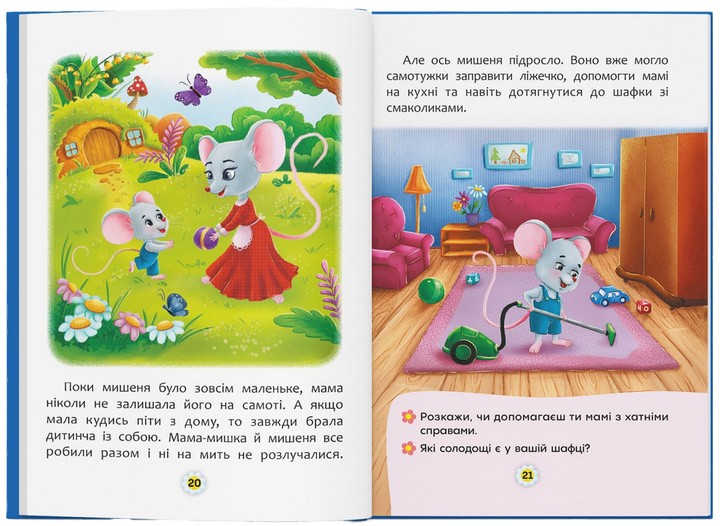 Поки мишеня було зовсім маленьке, мама ніколи не залишала його на самоті. А якщо мала кудись піти з дому, то завжди брала дитинча із собою. Мама-мишка й мишеня все робили разом і ні на мить не розлучалися.

20

Але ось мишеня підросло. Воно вже могло самотужки заправити ліжечко, допомогти мамі на кухні та навіть дотягнутися до шафки зі смаколиками.

Розкажи, чи допомагаєш ти мамі з хатніми справами.

Які солодощі є у вашій шафці?

21